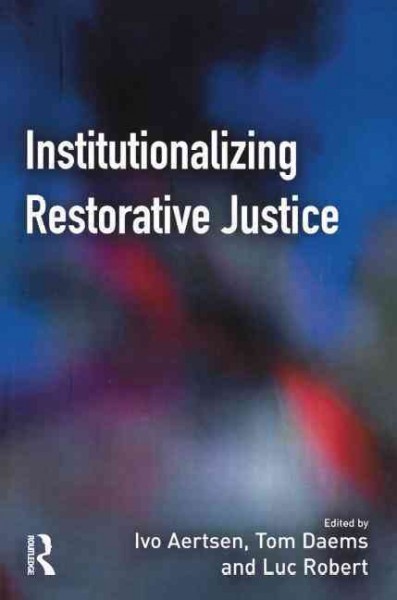 Institutionalizing Restorative Justice

Edited by
Ivo Aertsen, Tom Daems and Luc Robert

ROUTLEDGE